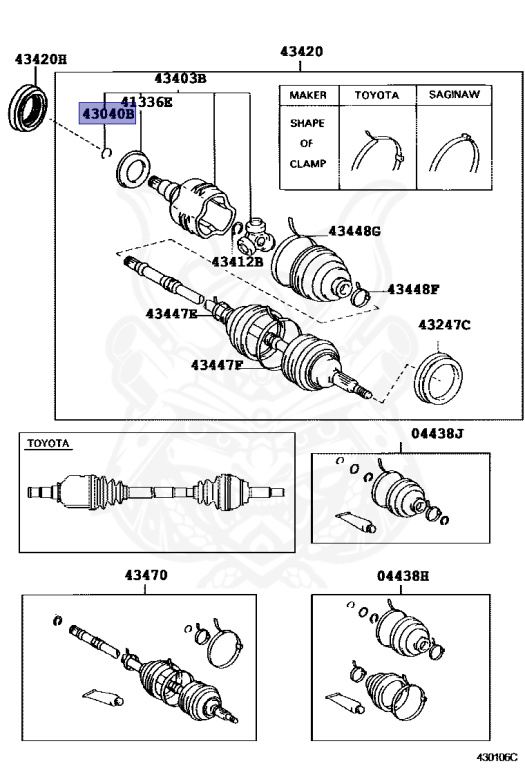 43420H

43420

43403B

41336E

43040B

| MAKER | TOYOTA | SAGINAW |
|---|---|---|
| SHAPE OF CLAMP | | |

43448G

43412B

43448F

43447E

43247C

43447F

TOYOTA

04438J

43470

04438H

430106C